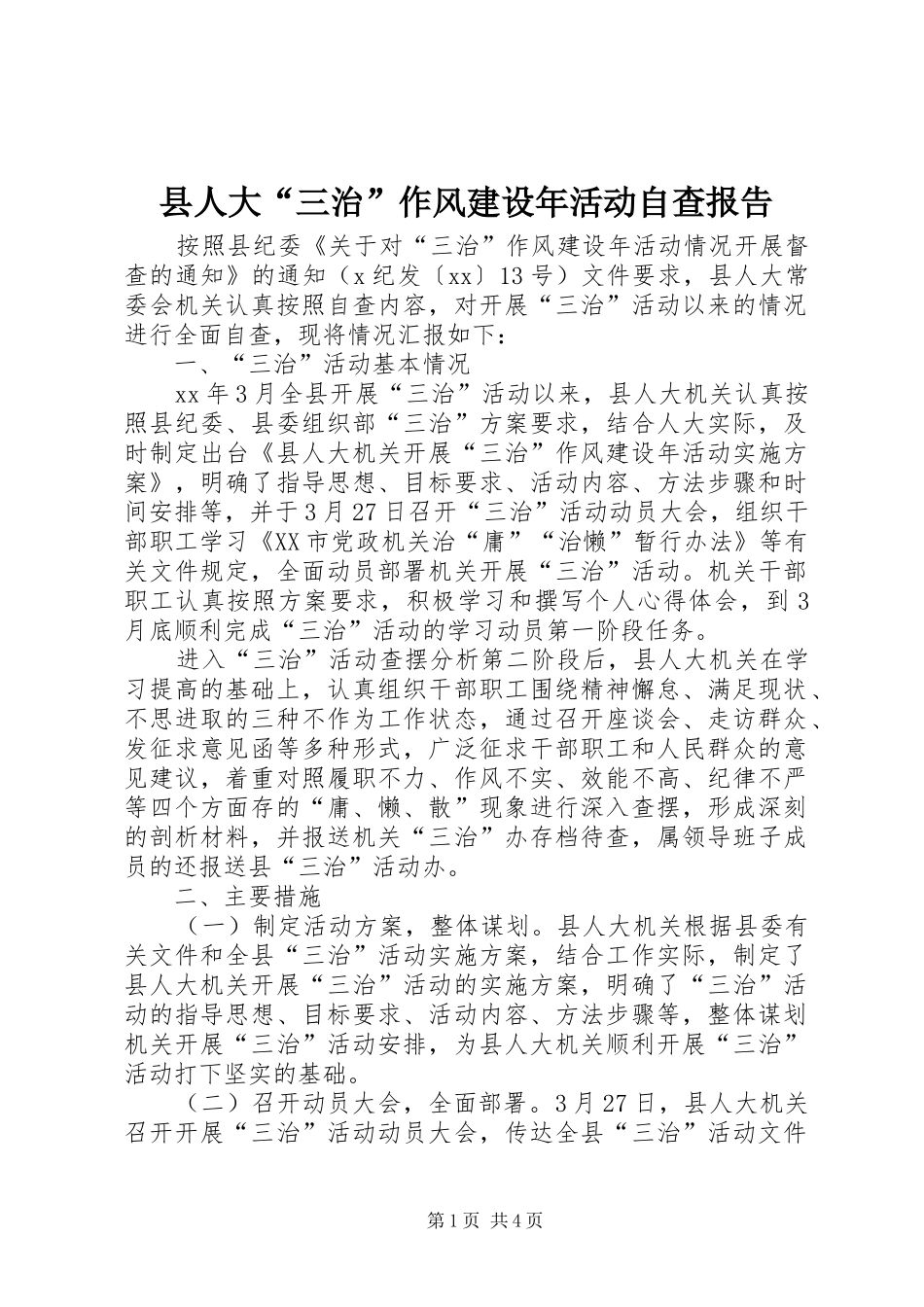 县人大“三治”作风建设年活动自查报告

按照县纪委《关于对“三治”作风建设年活动情况开展督查的通知》的通知（x纪发〔xx〕13号）文件要求，县人大常委会机关认真按照自查内容，对开展“三治”活动以来的情况进行全面自查，现将情况汇报如下：

一、“三治”活动基本情况

xx年3月全县开展“三治”活动以来，县人大机关认真按照县纪委、县委组织部“三治”方案要求，结合人大实际，及时制定出台《县人大机关开展“三治”作风建设年活动实施方案》，明确了指导思想、目标要求、活动内容、方法步骤和时间安排等，并于3月27日召开“三治”活动动员大会，组织干部职工学习《XX市党政机关治“庸”“治懒”暂行办法》等有关文件规定，全面动员部署机关开展“三治”活动。机关干部职工认真按照方案要求，积极学习和撰写个人心得体会，到3月底顺利完成“三治”活动的学习动员第一阶段任务。

进入“三治”活动查摆分析第二阶段后，县人大机关在学习提高的基础上，认真组织干部职工围绕精神懈怠、满足现状、不思进取的三种不作为工作状态，通过召开座谈会、走访群众、发征求意见函等多种形式，广泛征求干部职工和人民群众的意见建议，着重对照履职不力、作风不实、效能不高、纪律不严等四个方面存的“庸、懒、散”现象进行深入查摆，形成深刻的剖析材料，并报送机关“三治”办存档待查，属领导班子成员的还报送县“三治”活动办。

二、主要措施

（一）制定活动方案，整体谋划。县人大机关根据县委有关文件和全县“三治”活动实施方案，结合工作实际，制定了县人大机关开展“三治”活动的实施方案，明确了“三治”活动的指导思想、目标要求、活动内容、方法步骤等，整体谋划机关开展“三治”活动安排，为县人大机关顺利开展“三治”活动打下坚实的基础。

（二）召开动员大会，全面部署。3月27日，县人大机关召开开展“三治”活动动员大会，传达全县“三治”活动文件

第1页 共4页